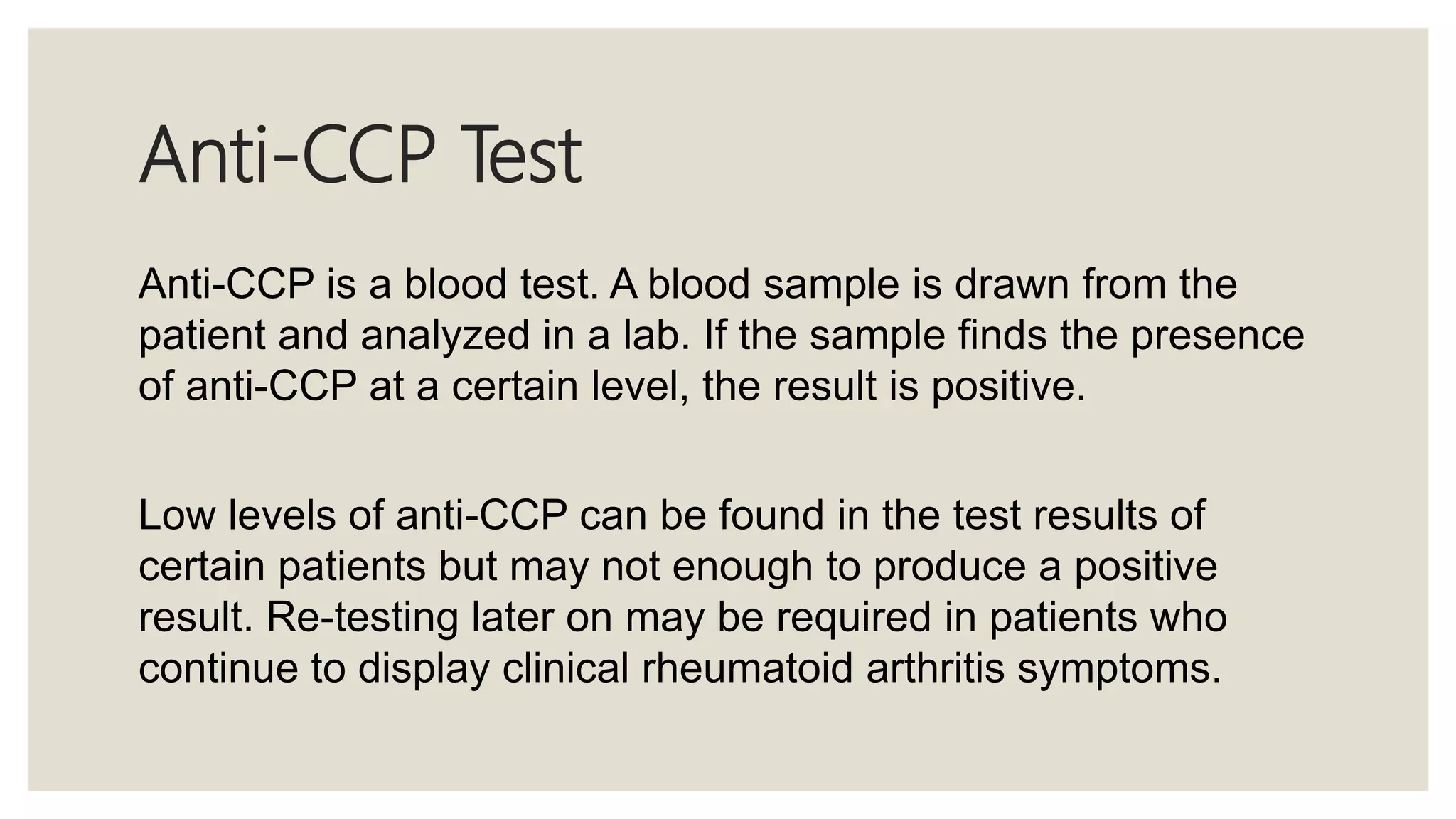 Anti-CCP Test

Anti-CCP is a blood test. A blood sample is drawn from the patient and analyzed in a lab. If the sample finds the presence of anti-CCP at a certain level, the result is positive.

Low levels of anti-CCP can be found in the test results of certain patients but may not enough to produce a positive result. Re-testing later on may be required in patients who continue to display clinical rheumatoid arthritis symptoms.